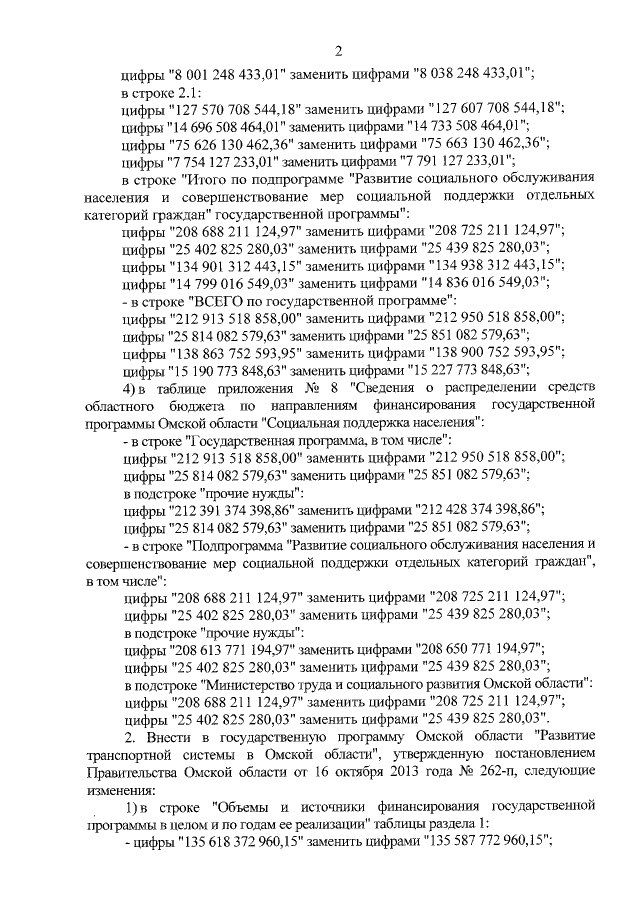 2

цифры "8 001 248 433,01" заменить цифрами "8 038 248 433,01";

в строке 2.1:

цифры "127 570 708 544,18" заменить цифрами "127 607 708 544,18";

цифры "14 696 508 464,01" заменить цифрами "14 733 508 464,01";

цифры "75 626 130 462,36" заменить цифрами "75 663 130 462,36";

цифры "7 754 127 233,01" заменить цифрами "7 791 127 233,01";

в строке "Итого по подпрограмме "Развитие социального обслуживания населения и совершенствование мер социальной поддержки отдельных категорий граждан" государственной программы":

цифры "208 688 211 124,97" заменить цифрами "208 725 211 124,97";

цифры "25 402 825 280,03" заменить цифрами "25 439 825 280,03";

цифры "134 901 312 443,15" заменить цифрами "134 938 312 443,15";

цифры "14 799 016 549,03" заменить цифрами "14 836 016 549,03";

- в строке "ВСЕГО по государственной программе":

цифры "212 913 518 858,00" заменить цифрами "212 950 518 858,00";

цифры "25 814 082 579,63" заменить цифрами "25 851 082 579,63";

цифры "138 863 752 593,95" заменить цифрами "138 900 752 593,95";

цифры "15 190 773 848,63" заменить цифрами "15 227 773 848,63";

4) в таблице приложения № 8 "Сведения о распределении средств областного бюджета по направлениям финансирования государственной программы Омской области "Социальная поддержка населения":

- в строке "Государственная программа, в том числе":

цифры "212 913 518 858,00" заменить цифрами "212 950 518 858,00";

цифры "25 814 082 579,63" заменить цифрами "25 851 082 579,63";

в подстроке "прочие нужды":

цифры "212 391 374 398,86" заменить цифрами "212 428 374 398,86";

цифры "25 814 082 579,63" заменить цифрами "25 851 082 579,63";

- в строке "Подпрограмма "Развитие социального обслуживания населения и совершенствование мер социальной поддержки отдельных категорий граждан", в том числе":

цифры "208 688 211 124,97" заменить цифрами "208 725 211 124,97";

цифры "25 402 825 280,03" заменить цифрами "25 439 825 280,03";

в подстроке "прочие нужды":

цифры "208 613 771 194,97" заменить цифрами "208 650 771 194,97";

цифры "25 402 825 280,03" заменить цифрами "25 439 825 280,03";

в подстроке "Министерство труда и социального развития Омской области":

цифры "208 688 211 124,97" заменить цифрами "208 725 211 124,97";

цифры "25 402 825 280,03" заменить цифрами "25 439 825 280,03".

2. Внести в государственную программу Омской области "Развитие транспортной системы в Омской области", утвержденную постановлением Правительства Омской области от 16 октября 2013 года № 262-п, следующие изменения:

1) в строке "Объемы и источники финансирования государственной программы в целом и по годам ее реализации" таблицы раздела 1:

- цифры "135 618 372 960,15" заменить цифрами "135 587 772 960,15";